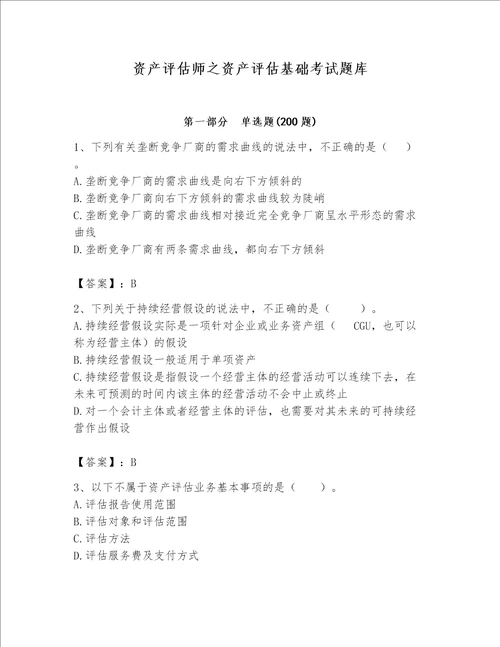 资产评估师之资产评估基础考试题库

第一部分　单选题(200 题)

1、下列有关垄断竞争厂商的需求曲线的说法中，不正确的是（　）。
A.垄断竞争厂商的需求曲线是向右下方倾斜的
B.垄断竞争厂商向右下方倾斜的需求曲线较为陡峭
C.垄断竞争厂商的需求曲线相对接近完全竞争厂商呈水平形态的需求曲线
D.垄断竞争厂商有两条需求曲线，都向右下方倾斜

【答案】：B

2、下列关于持续经营假设的说法中，不正确的是（　）。
A.持续经营假设实际是一项针对企业或业务资产组（　CGU，也可以称为经营主体）的假设
B.持续经营假设一般适用于单项资产
C.持续经营假设是指假设一个经营主体的经营活动可以连续下去，在未来可预测的时间内该主体的经营活动不会中止或终止
D.对一个会计主体或者经营主体的评估，也需要对其未来的可持续经营作出假设

【答案】：B

3、以下不属于资产评估业务基本事项的是（　）。
A.评估报告使用范围
B.评估对象和评估范围
C.评估方法
D.评估服务费及支付方式